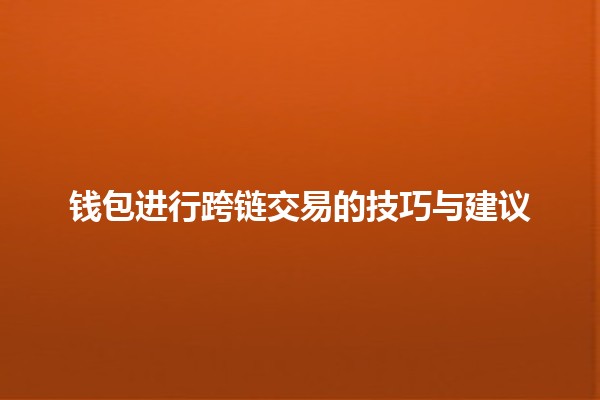 钱包进行跨链交易的技巧与建议